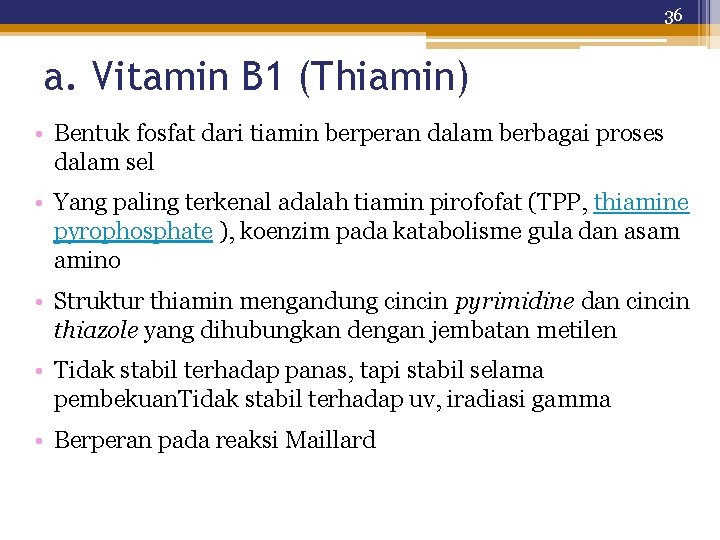 36

a. Vitamin B1 (Thiamin)

• Bentuk fosfat dari tiamin berperan dalam berbagai proses dalam sel

• Yang paling terkenal adalah tiamin pirofofat (TPP, thiamine pyrophosphate ), koenzim pada katabolisme gula dan asam amino

• Struktur thiamin mengandung cincin pyrimidine dan cincin thiazole yang dihubungkan dengan jembatan metilen

• Tidak stabil terhadap panas, tapi stabil selama pembekuanTidak stabil terhadap uv, iradiasi gamma

• Berperan pada reaksi Maillard